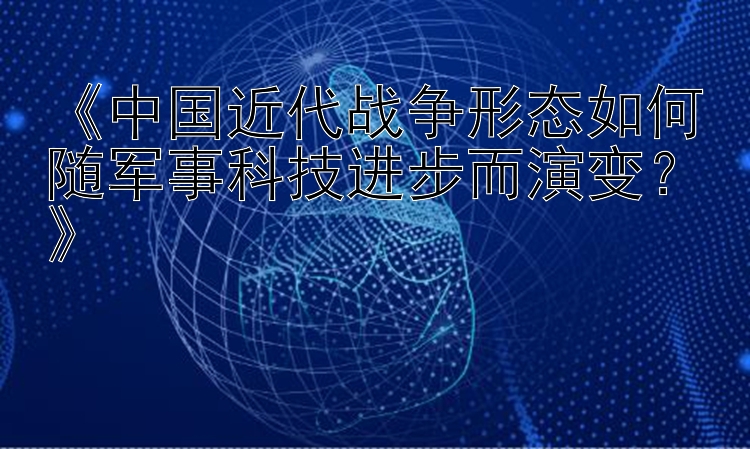 《中国近代战争形态如何随军事科技进步而演变？》